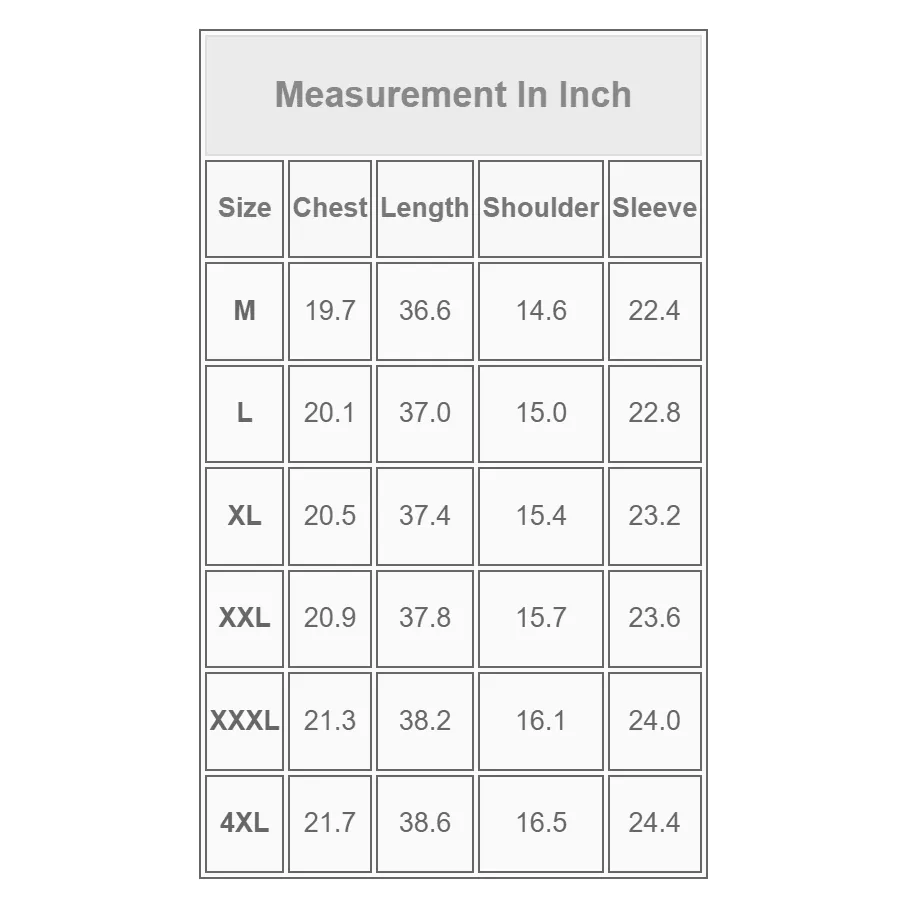 Measurement In Inch

| Size | Chest | Length | Shoulder | Sleeve |
|---|---|---|---|---|
| M | 19.7 | 36.6 | 14.6 | 22.4 |
| L | 20.1 | 37.0 | 15.0 | 22.8 |
| XL | 20.5 | 37.4 | 15.4 | 23.2 |
| XXL | 20.9 | 37.8 | 15.7 | 23.6 |
| XXXL | 21.3 | 38.2 | 16.1 | 24.0 |
| 4XL | 21.7 | 38.6 | 16.5 | 24.4 |